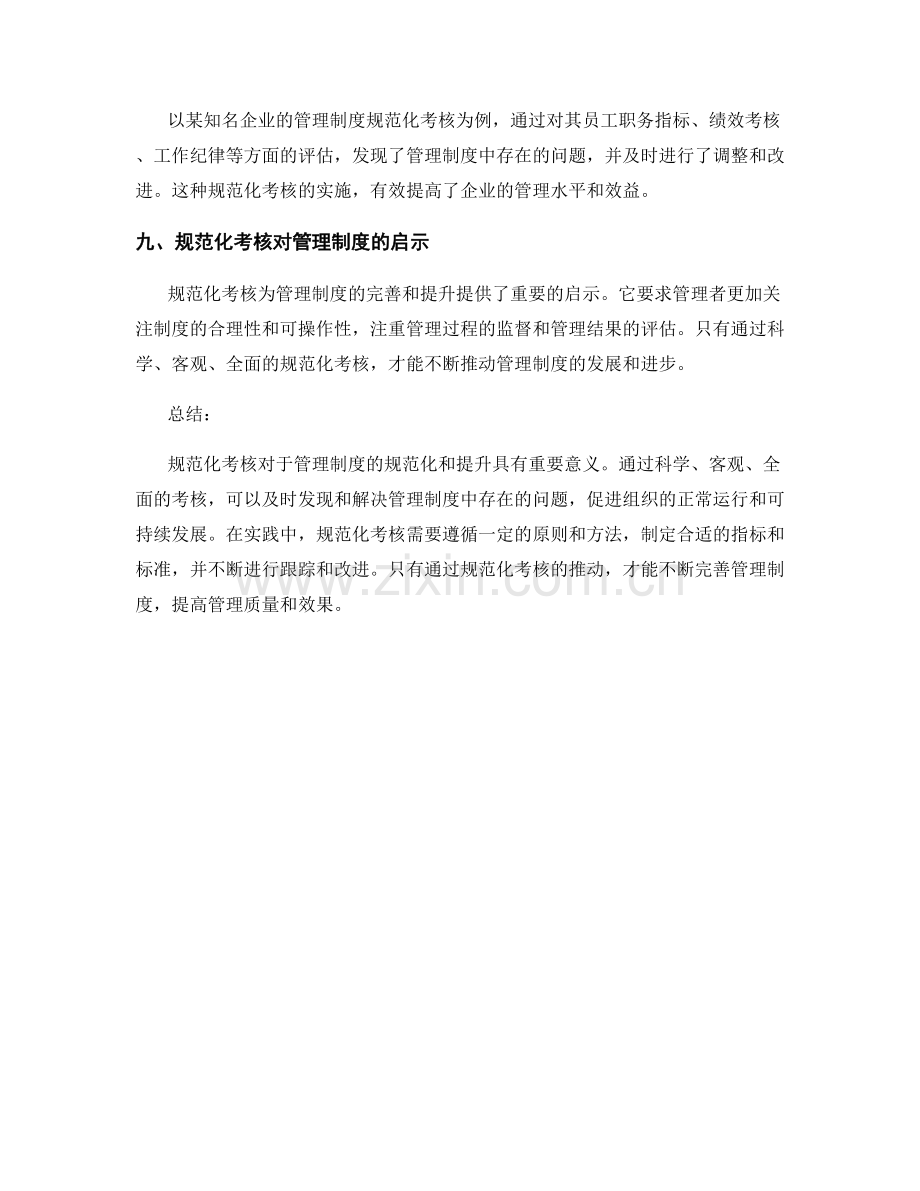 以某知名企业的管理制度规范化考核为例，通过对其员工职务指标、绩效考核、工作纪律等方面的评估，发现了管理制度中存在的问题，并及时进行了调整和改进。这种规范化考核的实施，有效提高了企业的管理水平和效益。

九、规范化考核对管理制度的启示

规范化考核为管理制度的完善和提升提供了重要的启示。它要求管理者更加关注制度的合理性和可操作性，注重管理过程的监督和管理结果的评估。只有通过科学、客观、全面的规范化考核，才能不断推动管理制度的发展和进步。

总结：

规范化考核对于管理制度的规范化和提升具有重要意义。通过科学、客观、全面的考核，可以及时发现和解决管理制度中存在的问题，促进组织的正常运行和可持续发展。在实践中，规范化考核需要遵循一定的原则和方法，制定合适的指标和标准，并不断进行跟踪和改进。只有通过规范化考核的推动，才能不断完善管理制度，提高管理质量和效果。

www.zixin.com.cn